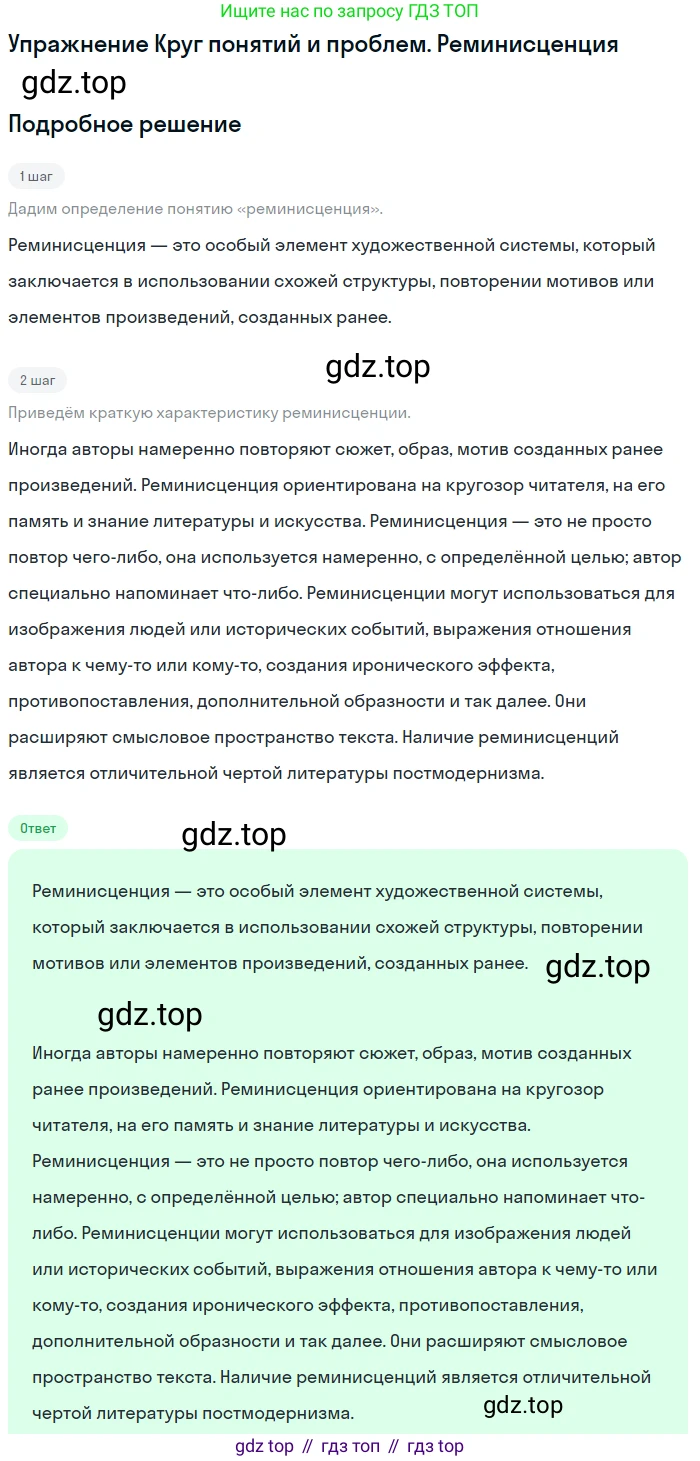 Ищите нас по запросу ГДЗ ТОП

Упражнение Круг понятий и проблем. Реминисценция

Подробное решение

1 шаг

Дадим определение понятию «реминисценция».

Реминисценция — это особый элемент художественной системы, который заключается в использовании схожей структуры, повторении мотивов или элементов произведений, созданных ранее.

2 шаг

Приведём краткую характеристику реминисценции.

Иногда авторы намеренно повторяют сюжет, образ, мотив созданных ранее произведений. Реминисценция ориентирована на кругозор читателя, на его память и знание литературы и искусства. Реминисценция — это не просто повтор чего-либо, она используется намеренно, с определённой целью; автор специально напоминает что-либо. Реминисценции могут использоваться для изображения людей или исторических событий, выражения отношения автора к чему-то или кому-то, создания иронического эффекта, противопоставления, дополнительной образности и так далее. Они расширяют смысловое пространство текста. Наличие реминисценций является отличительной чертой литературы постмодернизма.

Ответ

Реминисценция — это особый элемент художественной системы, который заключается в использовании схожей структуры, повторении мотивов или элементов произведений, созданных ранее.

Иногда авторы намеренно повторяют сюжет, образ, мотив созданных ранее произведений. Реминисценция ориентирована на кругозор читателя, на его память и знание литературы и искусства. Реминисценция — это не просто повтор чего-либо, она используется намеренно, с определённой целью; автор специально напоминает что-либо. Реминисценции могут использоваться для изображения людей или исторических событий, выражения отношения автора к чему-то или кому-то, создания иронического эффекта, противопоставления, дополнительной образности и так далее. Они расширяют смысловое пространство текста. Наличие реминисценций является отличительной чертой литературы постмодернизма.

gdz top // гдз топ // гдз top

gdz.top